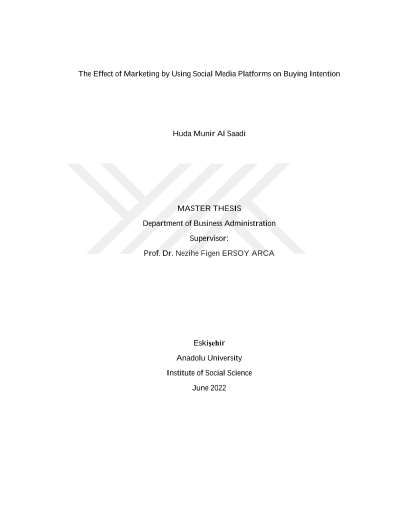 The Effect of Marketing by Using Social Media Platforms on Buying Intention

Huda Munir Al Saadi

MASTER THESIS

Department of Business Administration

Supervisor:

Prof. Dr. Nezihe Figen ERSOY ARCA

Eskişehir

Anadolu University

Institute of Social Science

June 2022